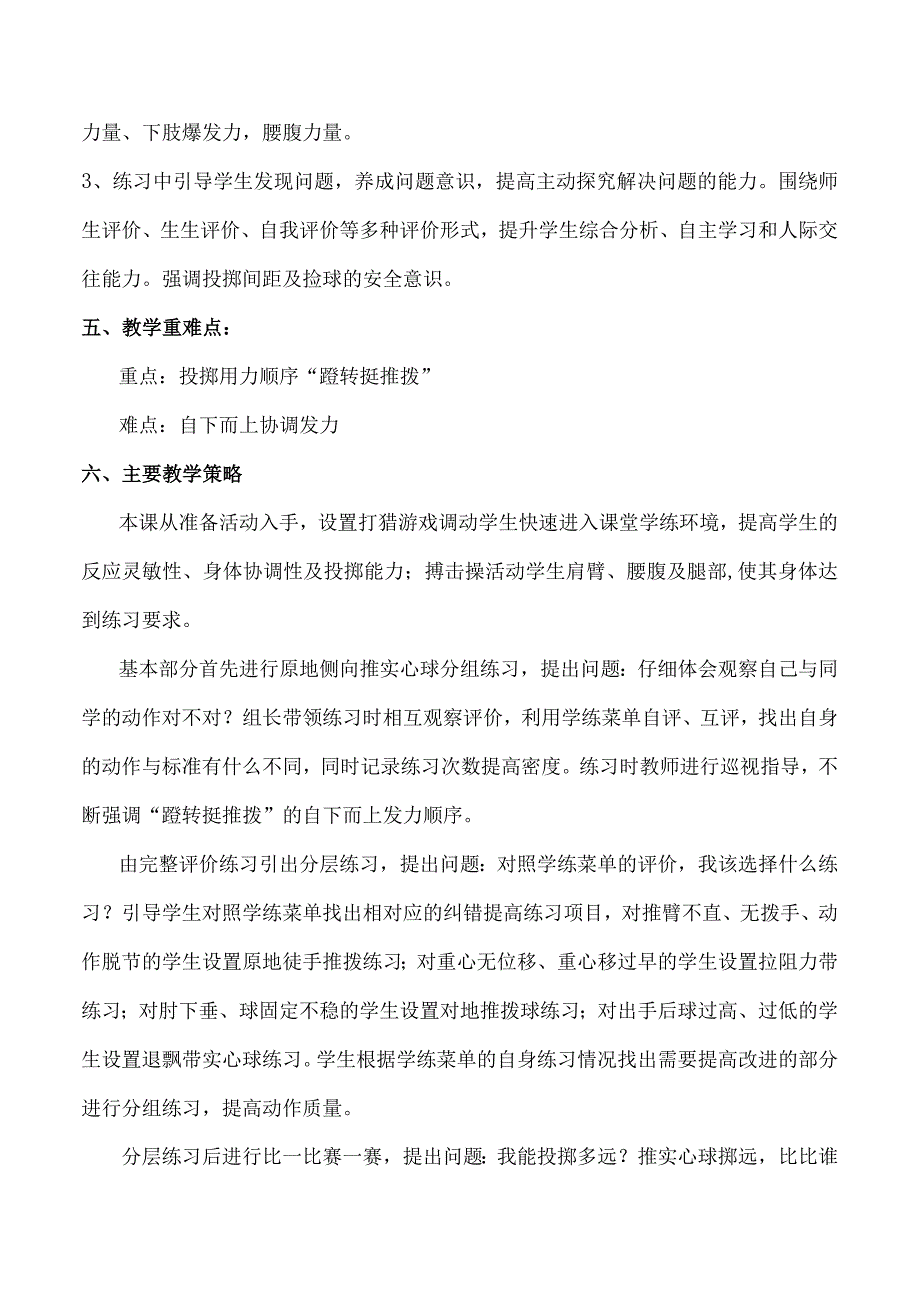 力量、下肢爆发力，腰腹力量。

3、练习中引导学生发现问题，养成问题意识，提高主动探究解决问题的能力。围绕师生评价、生生评价、自我评价等多种评价形式，提升学生综合分析、自主学习和人际交往能力。强调投掷间距及捡球的安全意识。

五、教学重难点：

重点：投掷用力顺序“蹬转挺推拨”

难点：自下而上协调发力

六、主要教学策略

本课从准备活动入手，设置打猎游戏调动学生快速进入课堂学练环境，提高学生的反应灵敏性、身体协调性及投掷能力；搏击操活动学生肩臂、腰腹及腿部,使其身体达到练习要求。

基本部分首先进行原地侧向推实心球分组练习，提出问题：仔细体会观察自己与同学的动作对不对？组长带领练习时相互观察评价，利用学练菜单自评、互评，找出自身的动作与标准有什么不同，同时记录练习次数提高密度。练习时教师进行巡视指导，不断强调“蹬转挺推拨”的自下而上发力顺序。

由完整评价练习引出分层练习，提出问题：对照学练菜单的评价，我该选择什么练习？引导学生对照学练菜单找出相对应的纠错提高练习项目，对推臂不直、无拨手、动作脱节的学生设置原地徒手推拨练习；对重心无位移、重心移过早的学生设置拉阻力带练习；对肘下垂、球固定不稳的学生设置对地推拨球练习；对出手后球过高、过低的学生设置退飘带实心球练习。学生根据学练菜单的自身练习情况找出需要提高改进的部分进行分组练习，提高动作质量。

分层练习后进行比一比赛一赛，提出问题：我能投掷多远？推实心球掷远，比比谁